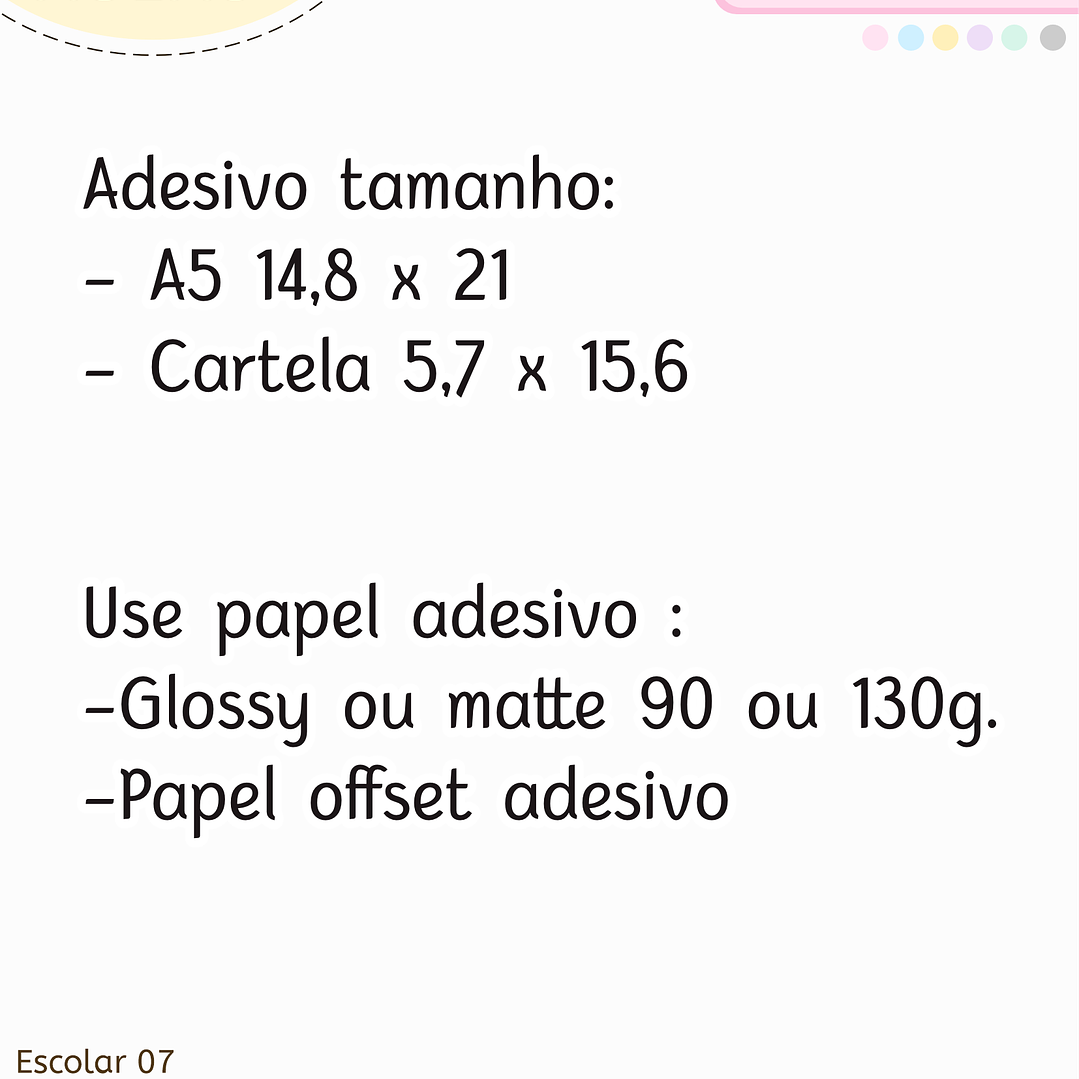 Adesivo tamanho:
- A5 14,8 x 21
- Cartela 5,7 x 15,6

Use papel adesivo :
-Glossy ou matte 90 ou 130g.
-Papel offset adesivo

Escolar 07